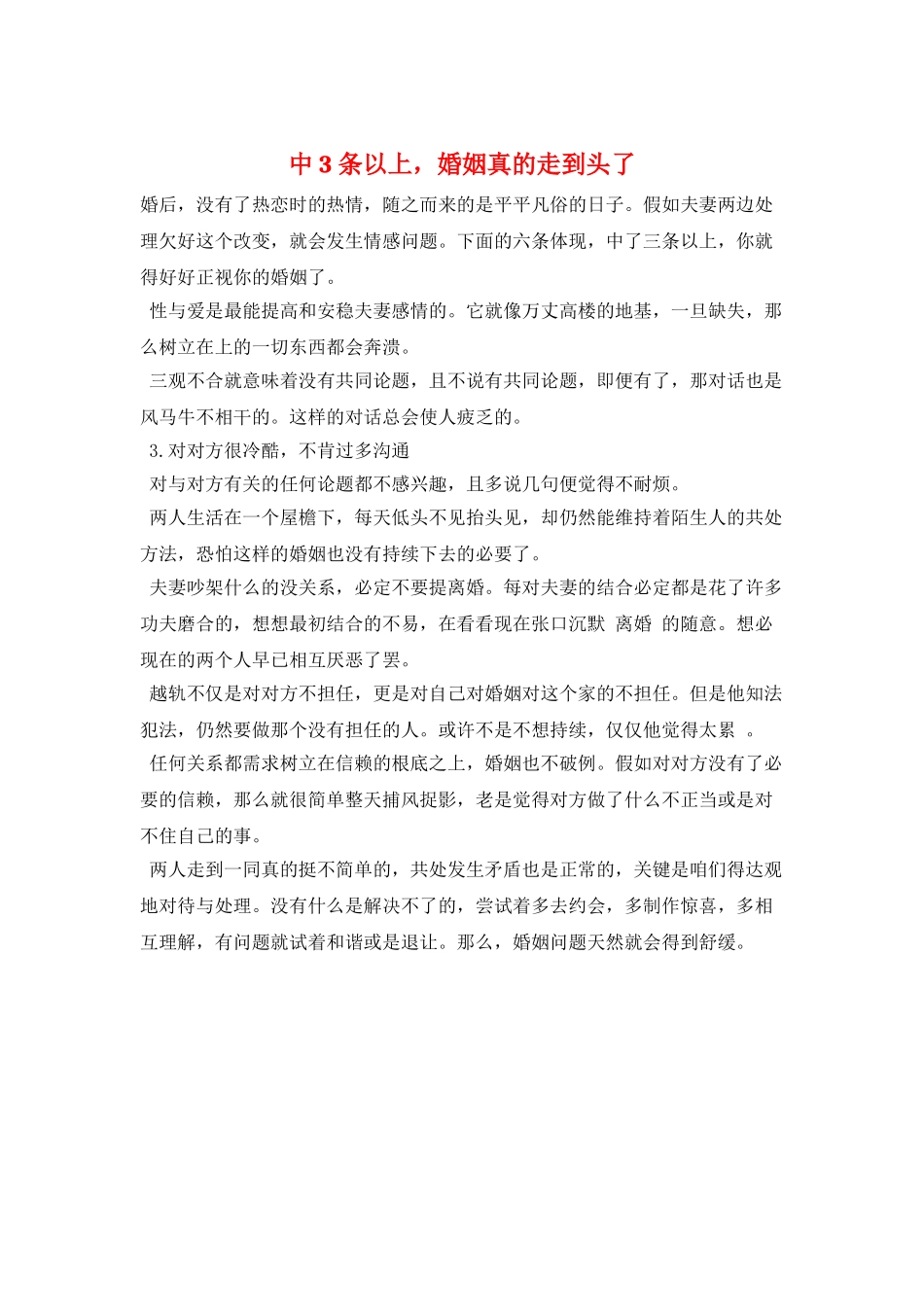 中 3 条以上，婚姻真的走到头了

婚后，没有了热恋时的热情，随之而来的是平平凡俗的日子。假如夫妻两边处理欠好这个改变，就会发生情感问题。下面的六条体现，中了三条以上，你就得好好正视你的婚姻了。

性与爱是最能提高和安稳夫妻感情的。它就像万丈高楼的地基，一旦缺失，那么树立在上的一切东西都会奔溃。

三观不合就意味着没有共同论题，且不说有共同论题，即便有了，那对话也是风马牛不相干的。这样的对话总会使人疲乏的。

3.对对方很冷酷，不肯过多沟通

对与对方有关的任何论题都不感兴趣，且多说几句便觉得不耐烦。

两人生活在一个屋檐下，每天低头不见抬头见，却仍然能维持着陌生人的共处方法，恐怕这样的婚姻也没有持续下去的必要了。

夫妻吵架什么的没关系，必定不要提离婚。每对夫妻的结合必定都是花了许多功夫磨合的，想想最初结合的不易，在看看现在张口沉默 离婚 的随意。想必现在的两个人早已相互厌恶了罢。

越轨不仅是对对方不担任，更是对自己对婚姻对这个家的不担任。但是他知法犯法，仍然要做那个没有担任的人。或许不是不想持续，仅仅他觉得太累 。

任何关系都需求树立在信赖的根底之上，婚姻也不破例。假如对对方没有了必要的信赖，那么就很简单整天捕风捉影，老是觉得对方做了什么不正当或是对不住自己的事。

两人走到一同真的挺不简单的，共处发生矛盾也是正常的，关键是咱们得达观地对待与处理。没有什么是解决不了的，尝试着多去约会，多制作惊喜，多相互理解，有问题就试着和谐或是退让。那么，婚姻问题天然就会得到舒缓。